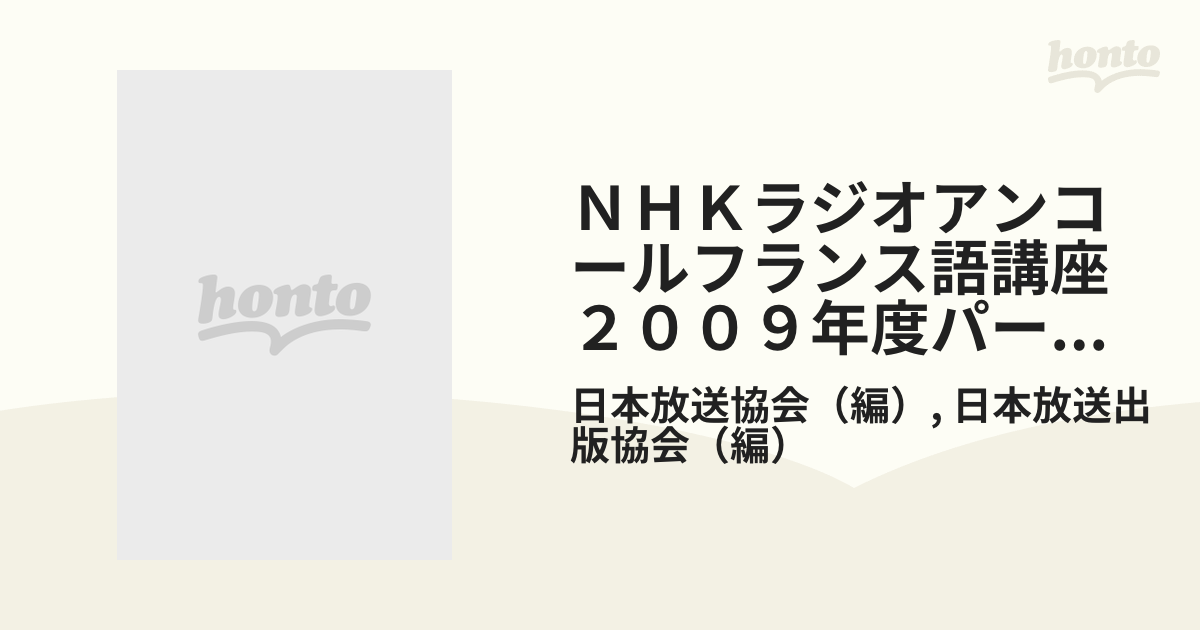 honto

honto

ＮＨＫラジオアンコールフランス語講座２００９年度パー...

日本放送協会（編）, 日本放送出版協会（編）